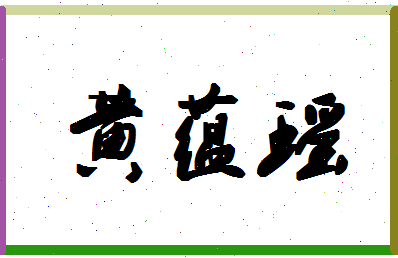 黄蕴瑶